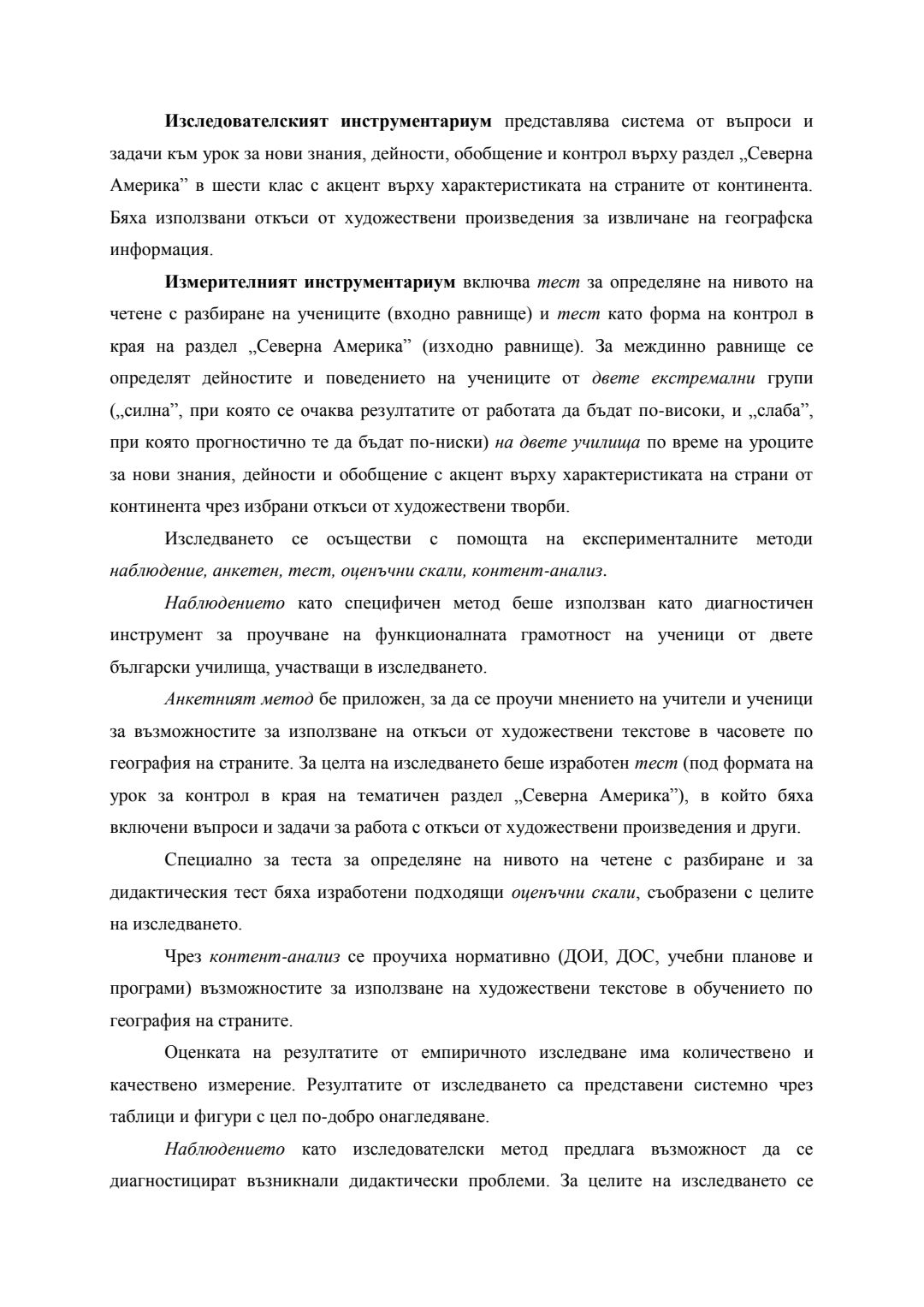 Изследователският инструментариум представлява система от въпроси и задачи към урок за нови знания, дейности, обобщение и контрол върху раздел „Северна Америка” в шести клас с акцент върху характеристиката на страните от континента. Бяха използвани откъси от художествени произведения за извличане на географска информация.

Измерителният инструментариум включва тест за определяне на нивото на четене с разбиране на учениците (входно равнище) и тест като форма на контрол в края на раздел „Северна Америка” (изходно равнище). За междинно равнище се определят дейностите и поведението на учениците от двете екстремални групи („силна”, при която се очаква резултатите от работата да бъдат по-високи, и „слаба”, при която прогностично те да бъдат по-ниски) на двете училища по време на уроците за нови знания, дейности и обобщение с акцент върху характеристиката на страни от континента чрез избрани откъси от художествени творби.

Изследването се осъществи с помощта на експерименталните методи наблюдение, анкетен, тест, оценъчни скали, контент-анализ.

Наблюдението като специфичен метод беше използван като диагностичен инструмент за проучване на функционалната грамотност на ученици от двете български училища, участващи в изследването.

Анкетният метод бе приложен, за да се проучи мнението на учители и ученици за възможностите за използване на откъси от художествени текстове в часовете по география на страните. За целта на изследването беше изработен тест (под формата на урок за контрол в края на тематичен раздел „Северна Америка”), в който бяха включени въпроси и задачи за работа с откъси от художествени произведения и други.

Специално за теста за определяне на нивото на четене с разбиране и за дидактическия тест бяха изработени подходящи оценъчни скали, съобразени с целите на изследването.

Чрез контент-анализ се проучиха нормативно (ДОИ, ДОС, учебни планове и програми) възможностите за използване на художествени текстове в обучението по география на страните.

Оценката на резултатите от емпиричното изследване има количествено и качествено измерение. Резултатите от изследването са представени системно чрез таблици и фигури с цел по-добро онагледяване.

Наблюдението като изследователски метод предлага възможност да се диагностицират възникнали дидактически проблеми. За целите на изследването се